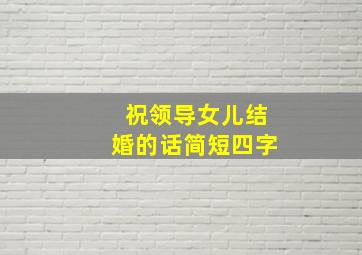 祝领导女儿结婚的话简短四字